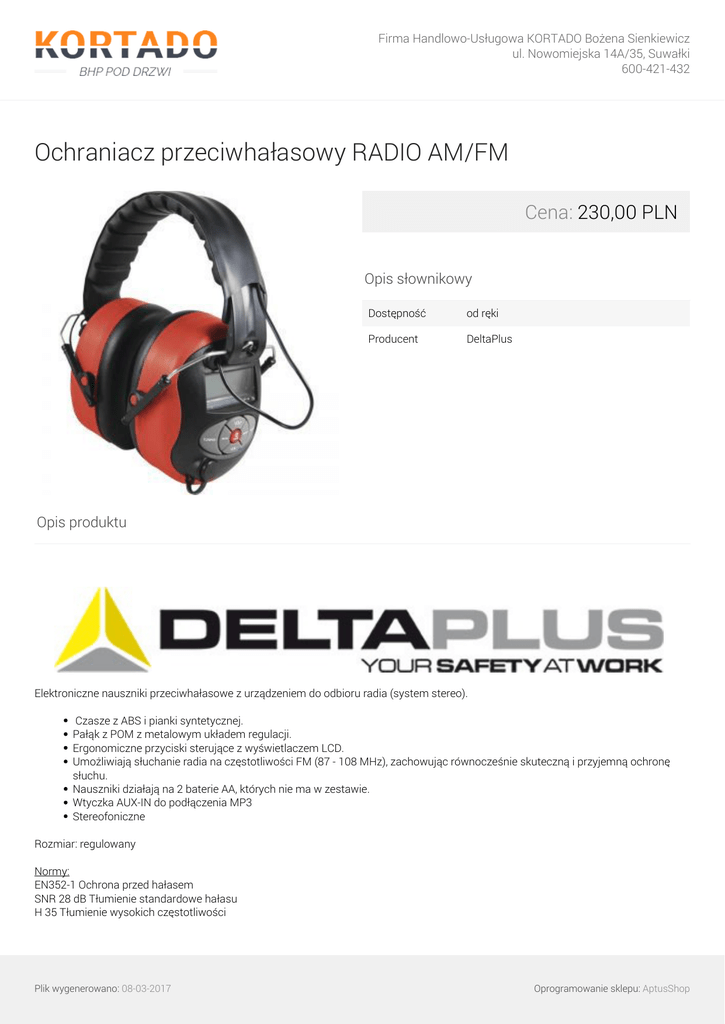 KORTADO
BHP POD DRZWI

Firma Handlowo-Usługowa KORTADO Bożena Sienkiewicz
ul. Nowomiejska 14A/35, Suwałki
600-421-432

Ochraniacz przeciwhałasowy RADIO AM/FM

Cena: 230,00 PLN

Opis słownikowy

Dostępność od ręki
Producent DeltaPlus

Opis produktu

DELTAPLUS
YOUR SAFETY AT WORK

Elektroniczne nauszniki przeciwhałasowe z urządzeniem do odbioru radia (system stereo).

• Czasze z ABS i pianki syntetycznej.
• Pałąk z POM z metalowym układem regulacji.
• Ergonomiczne przyciski sterujące z wyświetlaczem LCD.
• Umożliwiają słuchanie radia na częstotliwości FM (87 - 108 MHz), zachowując równocześnie skuteczną i przyjemną ochronę słuchu.
• Nauszniki działają na 2 baterie AA, których nie ma w zestawie.
• Wtyczka AUX-IN do podłączenia MP3
• Stereofoniczne

Rozmiar: regulowany

Normy:
EN352-1 Ochrona przed hałasem
SNR 28 dB Tłumienie standardowe hałasu
H 35 Tłumienie wysokich częstotliwości

Plik wygenerowano: 08-03-2017

Oprogramowanie sklepu: AptusShop